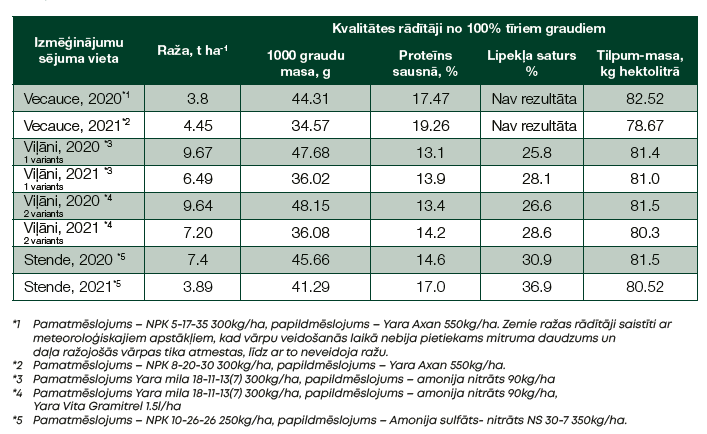 | Izmēģinājumu sējuma vieta | Raža, t ha$^{-1}$ | Kvalitātes rādītāji no 100% tīriem graudiem | | | |
|---|---|---|---|---|---|
| | | 1000 graudu masa, g | Proteīns sausnā, % | Lipekļa saturs % | Tilpum-masa, kg hektolitrā |
| Vecauce, 2020$^{*1}$ | 3.8 | 44.31 | 17.47 | Nav rezultāta | 82.52 |
| Vecauce, 2021$^{*2}$ | 4.45 | 34.57 | 19.26 | Nav rezultāta | 78.67 |
| Viļāni, 2020 $^{*3}$ 1 variants | 9.67 | 47.68 | 13.1 | 25.8 | 81.4 |
| Viļāni, 2021 $^{*3}$ 1 variants | 6.49 | 36.02 | 13.9 | 28.1 | 81.0 |
| Viļāni, 2020 $^{*4}$ 2 variants | 9.64 | 48.15 | 13.4 | 26.6 | 81.5 |
| Viļāni, 2021 $^{*4}$ 2 variants | 7.20 | 36.08 | 14.2 | 28.6 | 80.3 |
| Stende, 2020 $^{*5}$ | 7.4 | 45.66 | 14.6 | 30.9 | 81.5 |
| Stende, 2021$^{*5}$ | 3.89 | 41.29 | 17.0 | 36.9 | 80.52 |

*1 Pamatmēslojums – NPK 5-17-35 300kg/ha, papildmēslojums – Yara Axan 550kg/ha. Zemie ražas rādītāji saistīti ar meteoroloģiskajiem apstākļiem, kad vārpu veidošanās laikā nebija pietiekams mitruma daudzums un daļa ražojošās vārpas tika atmestas, līdz ar to neveidoja ražu.
*2 Pamatmēslojums – NPK 8-20-30 300kg/ha, papildmēslojums – Yara Axan 550kg/ha.
*3 Pamatmēslojums Yara mila 18-11-13(7) 300kg/ha, papildmēslojums – amonija nitrāts 90kg/ha
*4 Pamatmēslojums Yara mila 18-11-13(7) 300kg/ha, papildmēslojums – amonija nitrāts 90kg/ha, Yara Vita Gramitrel 1.5l/ha
*5 Pamatmēslojums – NPK 10-26-26 250kg/ha, papildmēslojums – Amonija sulfāts- nitrāts NS 30-7 350kg/ha.